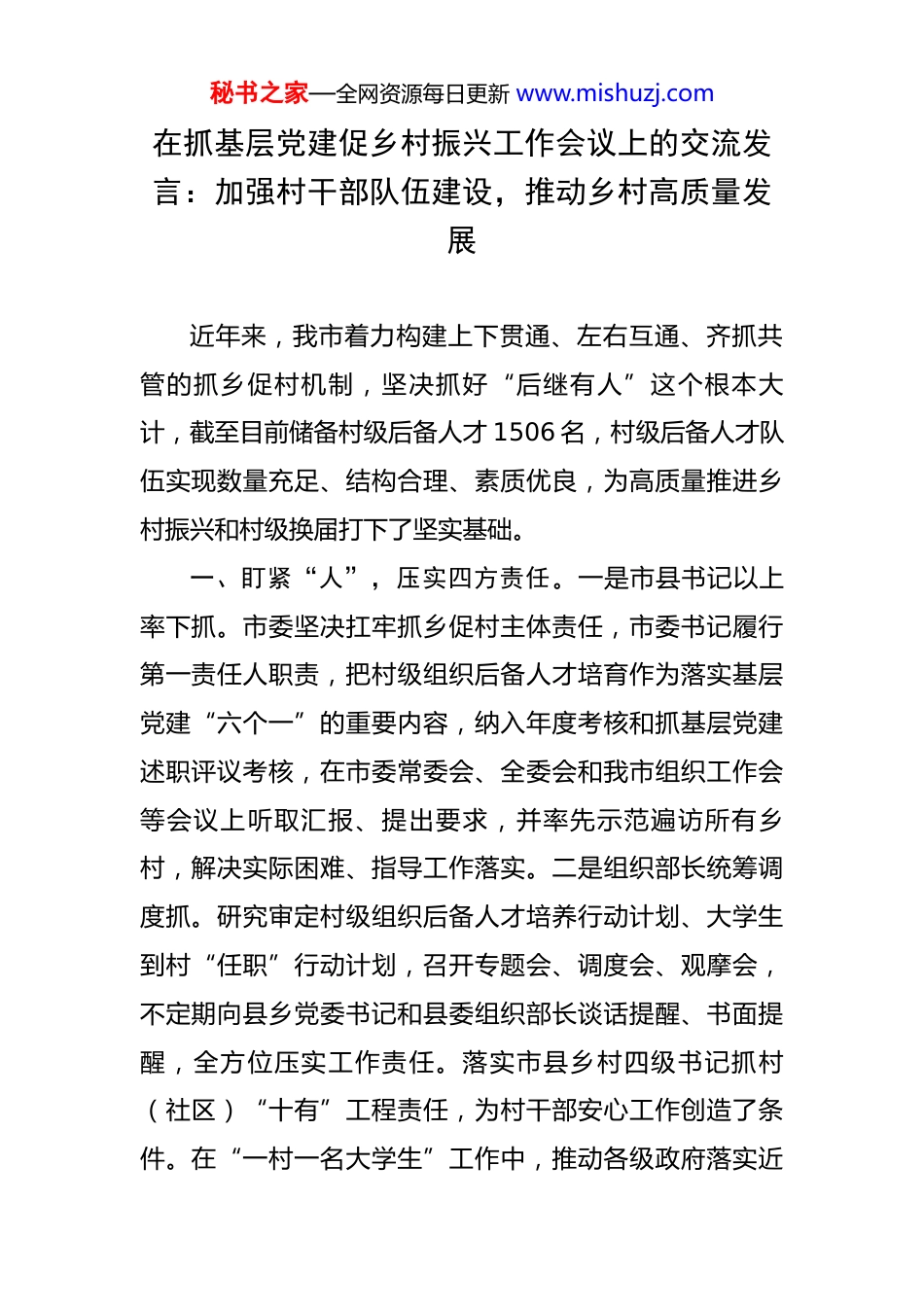 秘书之家—全网资源每日更新 www.mishuzj.com

在抓基层党建促乡村振兴工作会议上的交流发言：加强村干部队伍建设，推动乡村高质量发展

近年来，我市着力构建上下贯通、左右互通、齐抓共管的抓乡促村机制，坚决抓好“后继有人”这个根本大计，截至目前储备村级后备人才1506名，村级后备人才队伍实现数量充足、结构合理、素质优良，为高质量推进乡村振兴和村级换届打下了坚实基础。

一、盯紧“人”，压实四方责任。一是市县书记以上率下抓。市委坚决扛牢抓乡促村主体责任，市委书记履行第一责任人职责，把村级组织后备人才培育作为落实基层党建“六个一”的重要内容，纳入年度考核和抓基层党建述职评议考核，在市委常委会、全委会和我市组织工作会等会议上听取汇报、提出要求，并率先示范遍访所有乡村，解决实际困难、指导工作落实。二是组织部长统筹调度抓。研究审定村级组织后备人才培养行动计划、大学生到村“任职”行动计划，召开专题会、调度会、观摩会，不定期向县乡党委书记和县委组织部长谈话提醒、书面提醒，全方位压实工作责任。落实市县乡村四级书记抓村（社区）“十有”工程责任，为村干部安心工作创造了条件。在“一村一名大学生”工作中，推动各级政府落实近